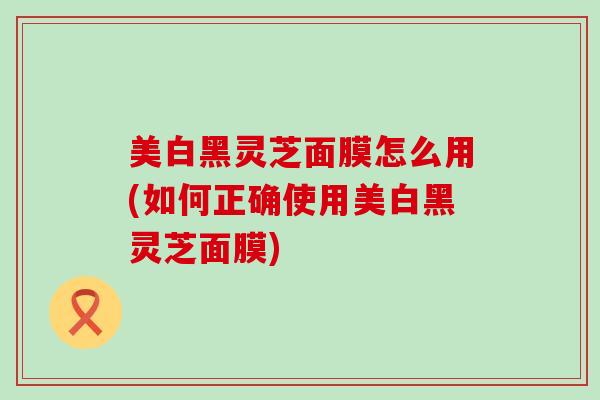 美白黑灵芝面膜怎么用(如何正确使用美白黑灵芝面膜)